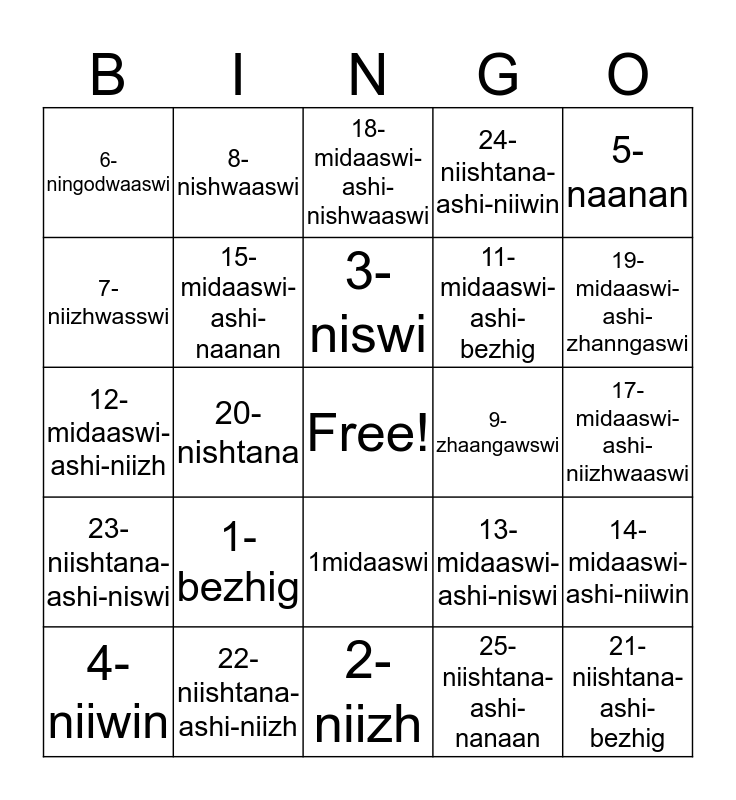 | B | I | N | G | O |
|---|---|---|---|---|
| 6-ningodwaaswi | 8-nishwaaswi | 18-midaaswi-ashi-nishwaaswi | 24-niishtana-ashi-niiwin | 5-naanan |
| 7-niizhwasswi | 15-midaaswi-ashi-naanan | 3-niswi | 11-midaaswi-ashi-bezhig | 19-midaaswi-ashi-zhanngaswi |
| 12-midaaswi-ashi-niizh | 20-nishtana | Free! | 9-zhaangawswi | 17-midaaswi-ashi-niizhwaaswi |
| 23-niishtana-ashi-niswi | 1-bezhig | 1midaaswi | 13-midaaswi-ashi-niswi | 14-midaaswi-ashi-niiwin |
| 4-niiwin | 22-niishtana-ashi-niizh | 2-niizh | 25-niishtana-ashi-nanaan | 21-niishtana-ashi-bezhig |